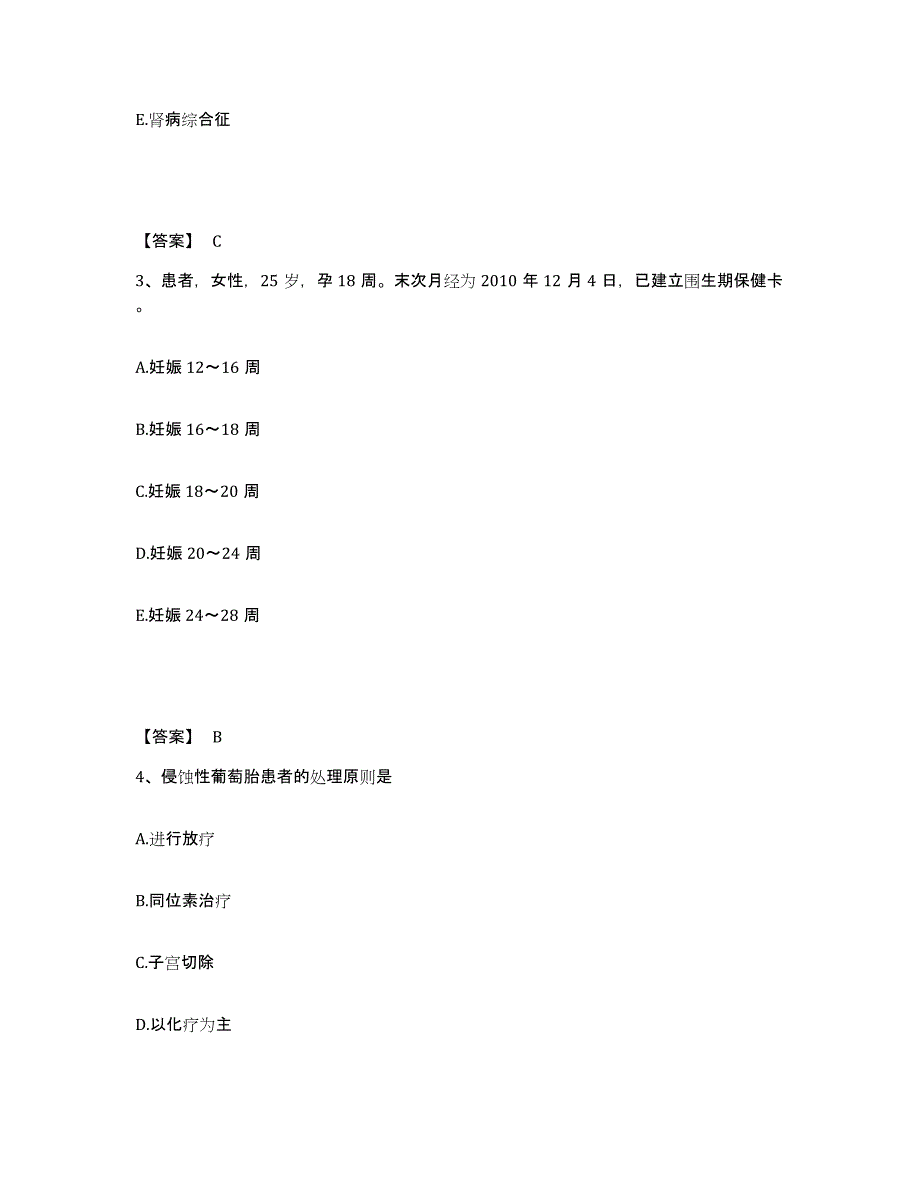 E.肾病综合征

【答案】 C

3、患者，女性，25 岁，孕 18 周。末次月经为 2010 年 12 月 4 日，已建立围生期保健卡。

A.妊娠 12～16 周

B.妊娠 16～18 周

C.妊娠 18～20 周

D.妊娠 20～24 周

E.妊娠 24～28 周

【答案】 B

4、侵蚀性葡萄胎患者的处理原则是

A.进行放疗

B.同位素治疗

C.子宫切除

D.以化疗为主